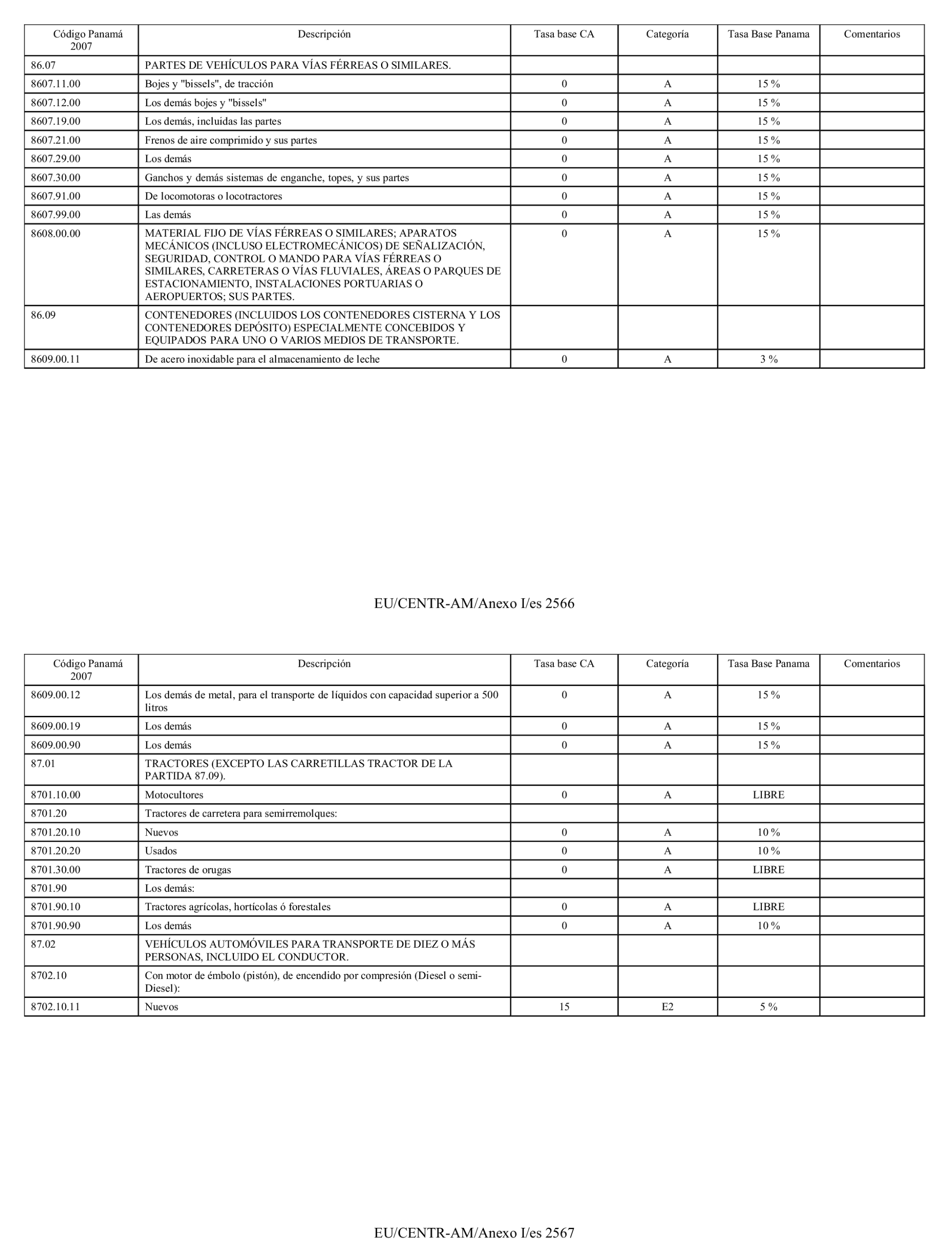 | Código Panamá 2007 | Descripción | Tasa base CA | Categoría | Tasa Base Panama | Comentarios |
|---|---|---|---|---|---|
| 86.07 | PARTES DE VEHÍCULOS PARA VÍAS FÉRREAS O SIMILARES. | | | | |
| 8607.11.00 | Bojes y "bissels", de tracción | 0 | A | 15 % | |
| 8607.12.00 | Los demás bojes y "bissels" | 0 | A | 15 % | |
| 8607.19.00 | Los demás, incluidas las partes | 0 | A | 15 % | |
| 8607.21.00 | Frenos de aire comprimido y sus partes | 0 | A | 15 % | |
| 8607.29.00 | Los demás | 0 | A | 15 % | |
| 8607.30.00 | Ganchos y demás sistemas de enganche, topes, y sus partes | 0 | A | 15 % | |
| 8607.91.00 | De locomotoras o locotractores | 0 | A | 15 % | |
| 8607.99.00 | Las demás | 0 | A | 15 % | |
| 8608.00.00 | MATERIAL FIJO DE VÍAS FÉRREAS O SIMILARES; APARATOS MECÁNICOS (INCLUSO ELECTROMECÁNICOS) DE SEÑALIZACIÓN, SEGURIDAD, CONTROL O MANDO PARA VÍAS FÉRREAS O SIMILARES, CARRETERAS O VÍAS FLUVIALES, ÁREAS O PARQUES DE ESTACIONAMIENTO, INSTALACIONES PORTUARIAS O AEROPUERTOS; SUS PARTES. | 0 | A | 15 % | |
| 86.09 | CONTENEDORES (INCLUIDOS LOS CONTENEDORES CISTERNA Y LOS CONTENEDORES DEPÓSITO) ESPECIALMENTE CONCEBIDOS Y EQUIPADOS PARA UNO O VARIOS MEDIOS DE TRANSPORTE. | | | | |
| 8609.00.11 | De acero inoxidable para el almacenamiento de leche | 0 | A | 3 % | |

EU/CENTR-AM/Anexo I/es 2566

| Código Panamá 2007 | Descripción | Tasa base CA | Categoría | Tasa Base Panama | Comentarios |
|---|---|---|---|---|---|
| 8609.00.12 | Los demás de metal, para el transporte de líquidos con capacidad superior a 500 litros | 0 | A | 15 % | |
| 8609.00.19 | Los demás | 0 | A | 15 % | |
| 8609.00.90 | Los demás | 0 | A | 15 % | |
| 87.01 | TRACTORES (EXCEPTO LAS CARRETILLAS TRACTOR DE LA PARTIDA 87.09). | | | | |
| 8701.10.00 | Motocultores | 0 | A | LIBRE | |
| 8701.20 | Tractores de carretera para semirremolques: | | | | |
| 8701.20.10 | Nuevos | 0 | A | 10 % | |
| 8701.20.20 | Usados | 0 | A | 10 % | |
| 8701.30.00 | Tractores de orugas | 0 | A | LIBRE | |
| 8701.90 | Los demás: | | | | |
| 8701.90.10 | Tractores agrícolas, hortícolas ó forestales | 0 | A | LIBRE | |
| 8701.90.90 | Los demás | 0 | A | 10 % | |
| 87.02 | VEHÍCULOS AUTOMÓVILES PARA TRANSPORTE DE DIEZ O MÁS PERSONAS, INCLUIDO EL CONDUCTOR. | | | | |
| 8702.10 | Con motor de émbolo (pistón), de encendido por compresión (Diesel o semi-Diesel): | | | | |
| 8702.10.11 | Nuevos | 15 | E2 | 5 % | |

EU/CENTR-AM/Anexo I/es 2567